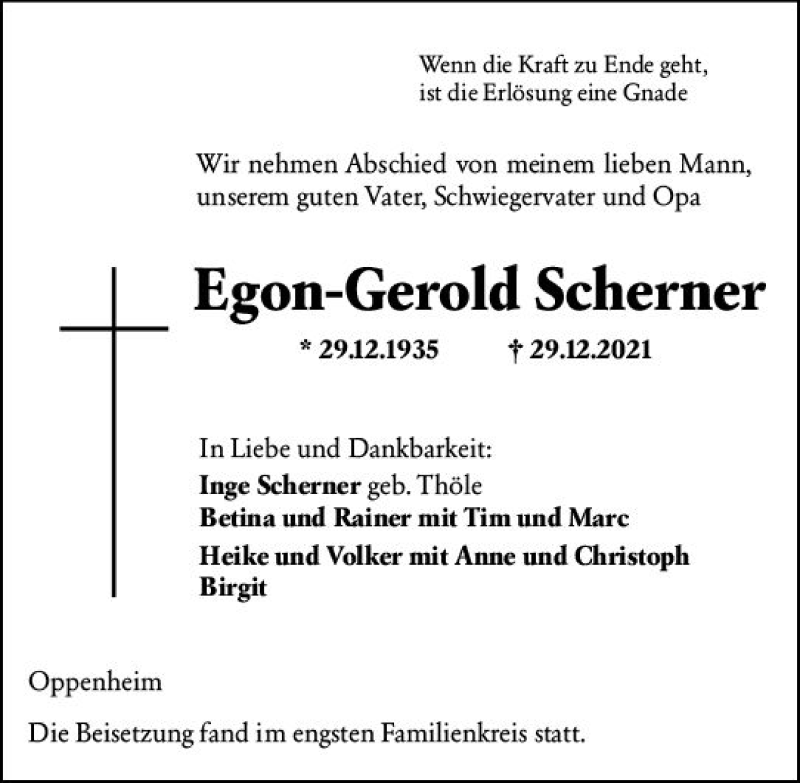 Wenn die Kraft zu Ende geht,
ist die Erlösung eine Gnade

Wir nehmen Abschied von meinem lieben Mann, unserem guten Vater, Schwiegervater und Opa

Egon-Gerold Scherner

* 29.12.1935 † 29.12.2021

In Liebe und Dankbarkeit:
Inge Scherner geb. Thöle
Betina und Rainer mit Tim und Marc
Heike und Volker mit Anne und Christoph
Birgit

Oppenheim

Die Beisetzung fand im engsten Familienkreis statt.